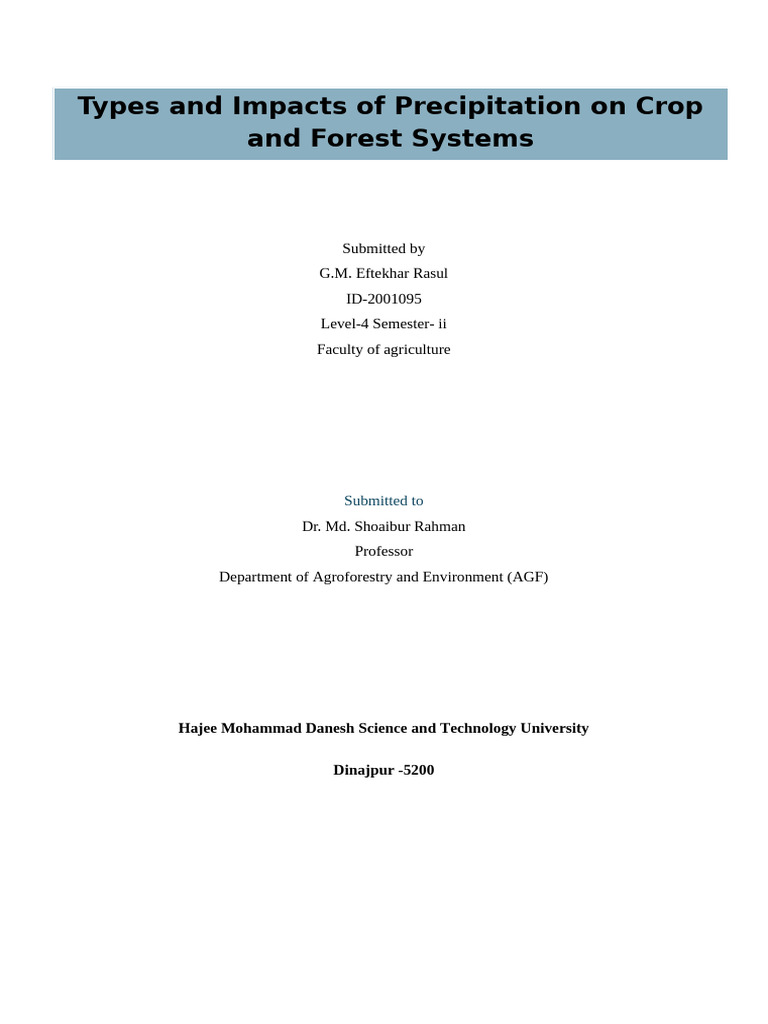 Types and Impacts of Precipitation on Crop and Forest Systems

Submitted by
G.M. Eftekhar Rasul
ID-2001095
Level-4 Semester- ii
Faculty of agriculture

Submitted to
Dr. Md. Shoaibur Rahman
Professor
Department of Agroforestry and Environment (AGF)

Hajee Mohammad Danesh Science and Technology University

Dinajpur -5200